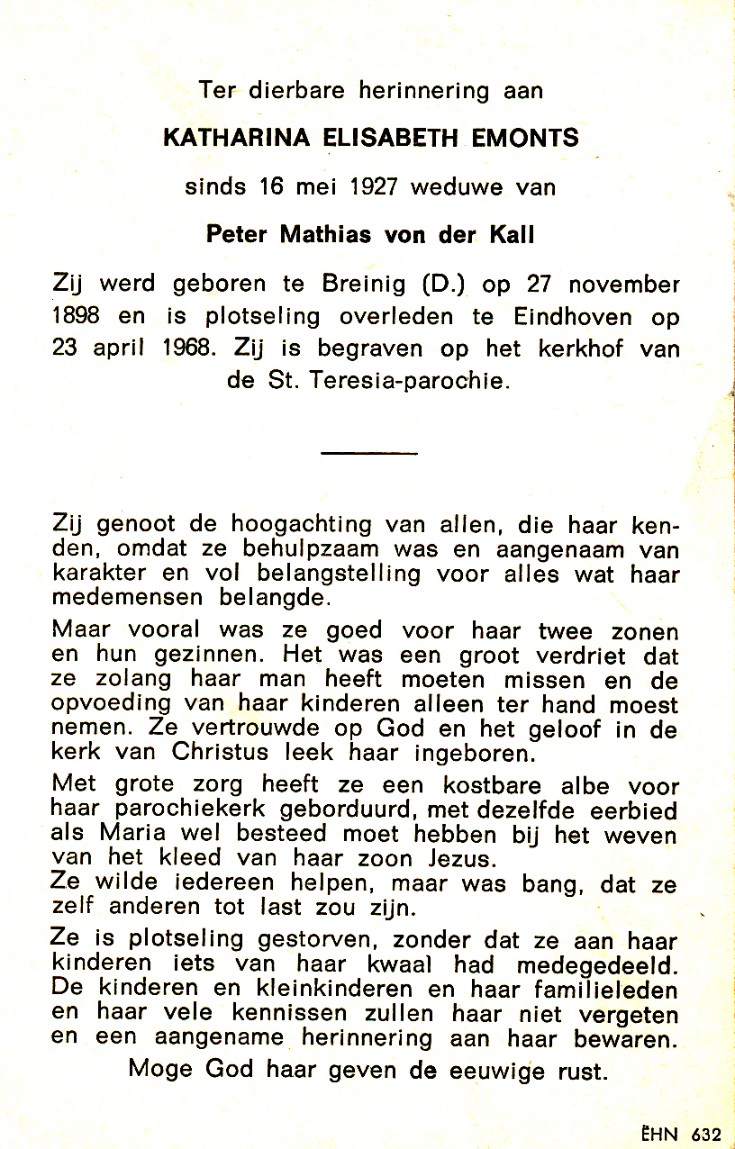 Ter dierbare herinnering aan

KATHARINA ELISABETH EMONTS

sinds 16 mei 1927 weduwe van

Peter Mathias von der Kall

Zij werd geboren te Breinig (D.) op 27 november 1898 en is plotseling overleden te Eindhoven op 23 april 1968. Zij is begraven op het kerkhof van de St. Teresia-parochie.

Zij genoot de hoogachting van allen, die haar kenden, omdat ze behulpzaam was en aangenaam van karakter en vol belangstelling voor alles wat haar medemensen belangde.

Maar vooral was ze goed voor haar twee zonen en hun gezinnen. Het was een groot verdriet dat ze zolang haar man heeft moeten missen en de opvoeding van haar kinderen alleen ter hand moest nemen. Ze vertrouwde op God en het geloof in de kerk van Christus leek haar ingeboren.

Met grote zorg heeft ze een kostbare albe voor haar parochiekerk geborduurd, met dezelfde eerbied als Maria wel besteed moet hebben bij het weven van het kleed van haar zoon Jezus.
Ze wilde iedereen helpen, maar was bang, dat ze zelf anderen tot last zou zijn.

Ze is plotseling gestorven, zonder dat ze aan haar kinderen iets van haar kwaal had medegedeeld. De kinderen en kleinkinderen en haar familieleden en haar vele kennissen zullen haar niet vergeten en een aangename herinnering aan haar bewaren.

Moge God haar geven de eeuwige rust.

EHN 632